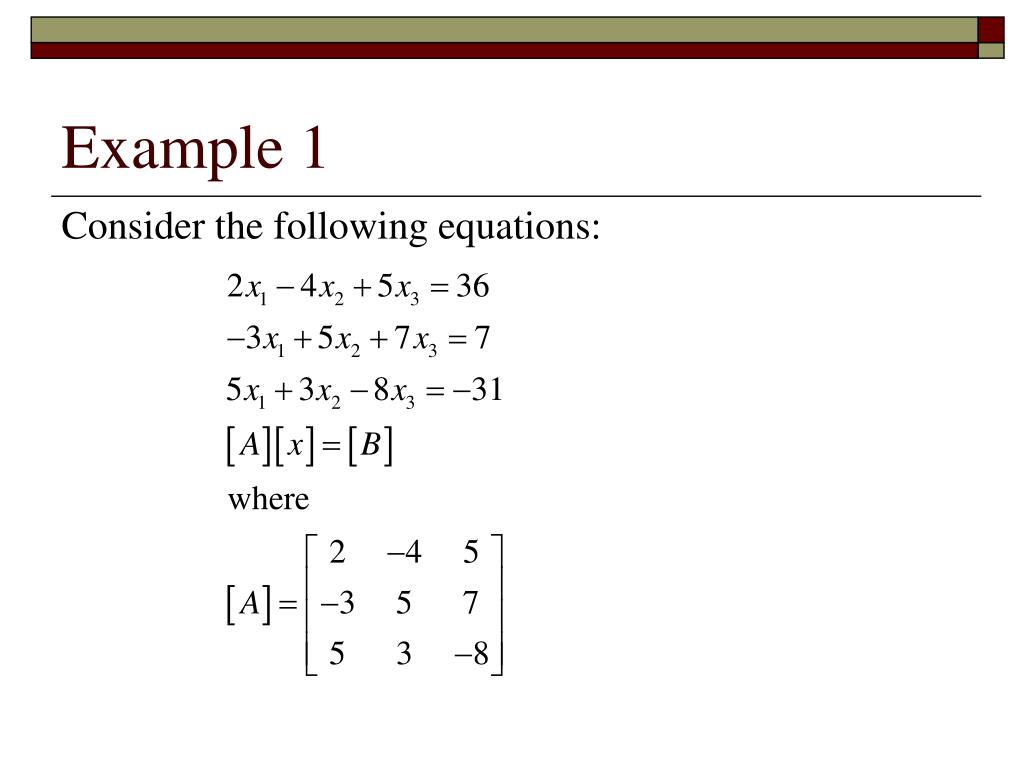 Example 1

Consider the following equations:

$2x_1 - 4x_2 + 5x_3 = 36$

$-3x_1 + 5x_2 + 7x_3 = 7$

$5x_1 + 3x_2 - 8x_3 = -31$

$[A][x] = [B]$

where

$[A] = \begin{bmatrix} 2 & -4 & 5 \\ -3 & 5 & 7 \\ 5 & 3 & -8 \end{bmatrix}$